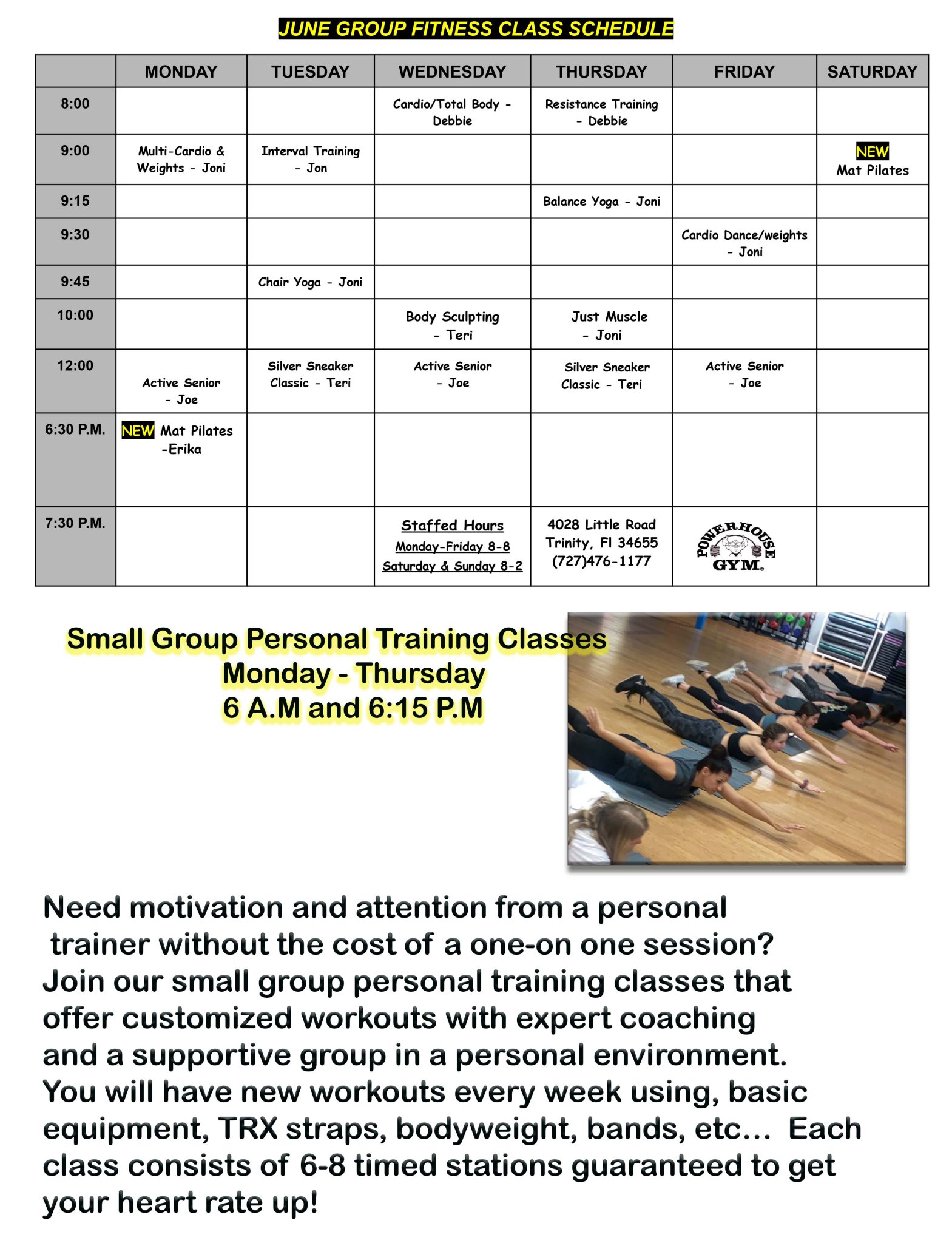 JUNE GROUP FITNESS CLASS SCHEDULE

|  | MONDAY | TUESDAY | WEDNESDAY | THURSDAY | FRIDAY | SATURDAY |
|---|---|---|---|---|---|---|
| 8:00 |  |  | Cardio/Total Body - Debbie | Resistance Training - Debbie |  |  |
| 9:00 | Multi-Cardio & Weights - Joni | Interval Training - Jon |  |  |  | NEW Mat Pilates |
| 9:15 |  |  |  | Balance Yoga - Joni |  |  |
| 9:30 |  |  |  |  | Cardio Dance/weights - Joni |  |
| 9:45 |  | Chair Yoga - Joni |  |  |  |  |
| 10:00 |  |  | Body Sculpting - Teri | Just Muscle - Joni |  |  |
| 12:00 | Active Senior - Joe | Silver Sneaker Classic - Teri | Active Senior - Joe | Silver Sneaker Classic - Teri | Active Senior - Joe |  |
| 6:30 P.M. | NEW Mat Pilates -Erika |  |  |  |  |  |
| 7:30 P.M. |  |  | Staffed Hours Monday-Friday 8-8 Saturday & Sunday 8-2 | 4028 Little Road Trinity, Fl 34655 (727)476-1177 | POWERHOUSE GYM |  |

Small Group Personal Training Classes
Monday - Thursday
6 A.M and 6:15 P.M

Need motivation and attention from a personal trainer without the cost of a one-on one session? Join our small group personal training classes that offer customized workouts with expert coaching and a supportive group in a personal environment. You will have new workouts every week using, basic equipment, TRX straps, bodyweight, bands, etc... Each class consists of 6-8 timed stations guaranteed to get your heart rate up!